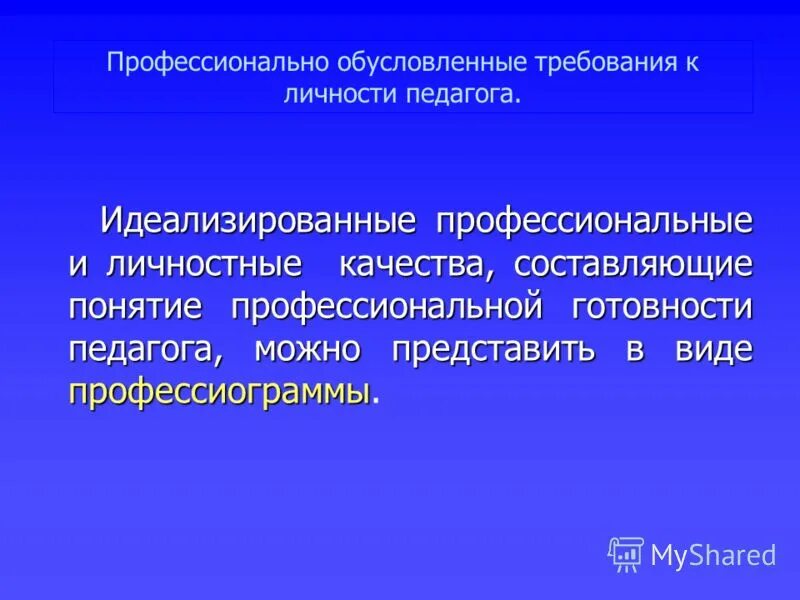 Профессионально обусловленные требования к личности педагога.

Идеализированные профессиональные и личностные качества, составляющие понятие профессиональной готовности педагога, можно представить в виде профессиограммы.

MyShared